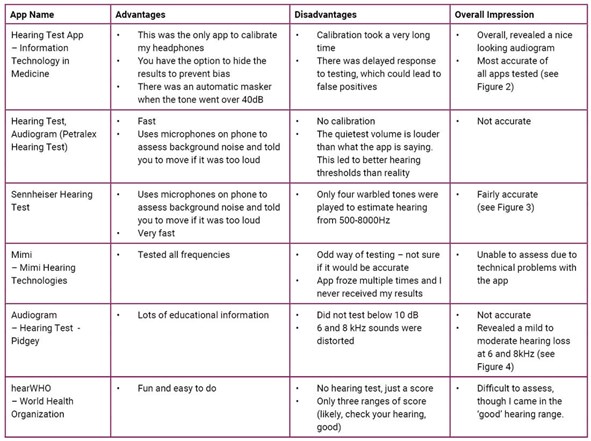 | App Name | Advantages | Disadvantages | Overall Impression |
|---|---|---|---|
| Hearing Test App – Information Technology in Medicine | • This was the only app to calibrate my headphones • You have the option to hide the results to prevent bias • There was an automatic masker when the tone went over 40dB | • Calibration took a very long time • There was delayed response to testing, which could lead to false positives | • Overall, revealed a nice looking audiogram • Most accurate of all apps tested (see Figure 2) |
| Hearing Test, Audiogram (Petralex Hearing Test) | • Fast • Uses microphones on phone to assess background noise and told you to move if it was too loud | • No calibration • The quietest volume is louder than what the app is saying. This led to better hearing thresholds than reality | • Not accurate |
| Sennheiser Hearing Test | • Uses microphones on phone to assess background noise and told you to move if it was too loud • Very fast | • Only four warbled tones were played to estimate hearing from 500-8000Hz | • Fairly accurate (see Figure 3) |
| Mimi – Mimi Hearing Technologies | • Tested all frequencies | • Odd way of testing – not sure if it would be accurate • App froze multiple times and I never received my results | • Unable to assess due to technical problems with the app |
| Audiogram – Hearing Test - Pidgey | • Lots of educational information | • Did not test below 10 dB • 6 and 8 kHz sounds were distorted | • Not accurate • Revealed a mild to moderate hearing loss at 6 and 8kHz (see Figure 4) |
| hearWHO – World Health Organization | • Fun and easy to do | • No hearing test, just a score • Only three ranges of score (likely, check your hearing, good) | • Difficult to assess, though I came in the 'good' hearing range. |